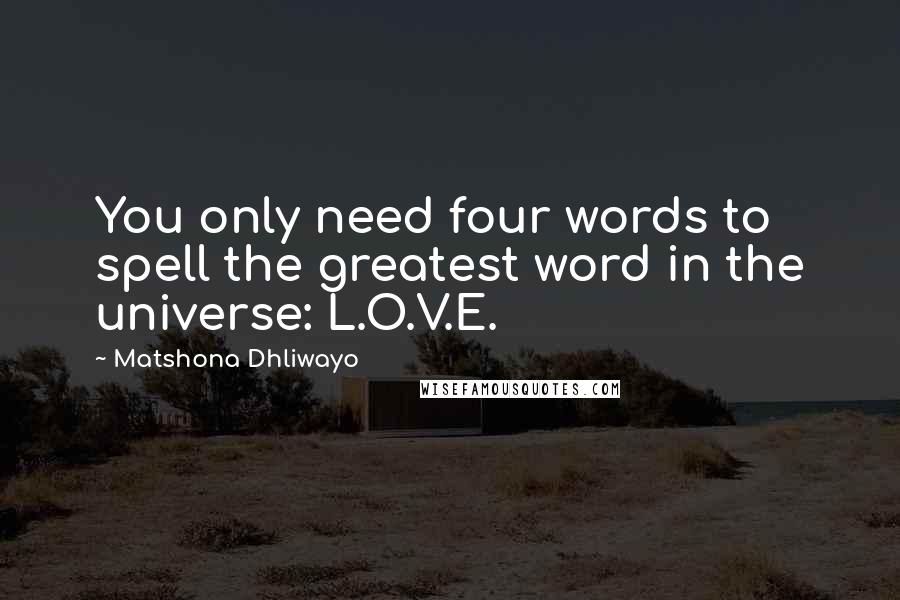 You only need four words to spell the greatest word in the universe: L.O.V.E.

~ Matshona Dhliwayo

WISEFAMOUSQUOTES.COM